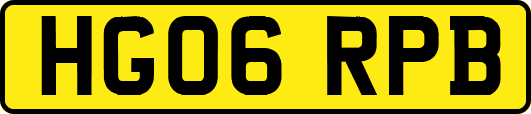 HG06 RPB